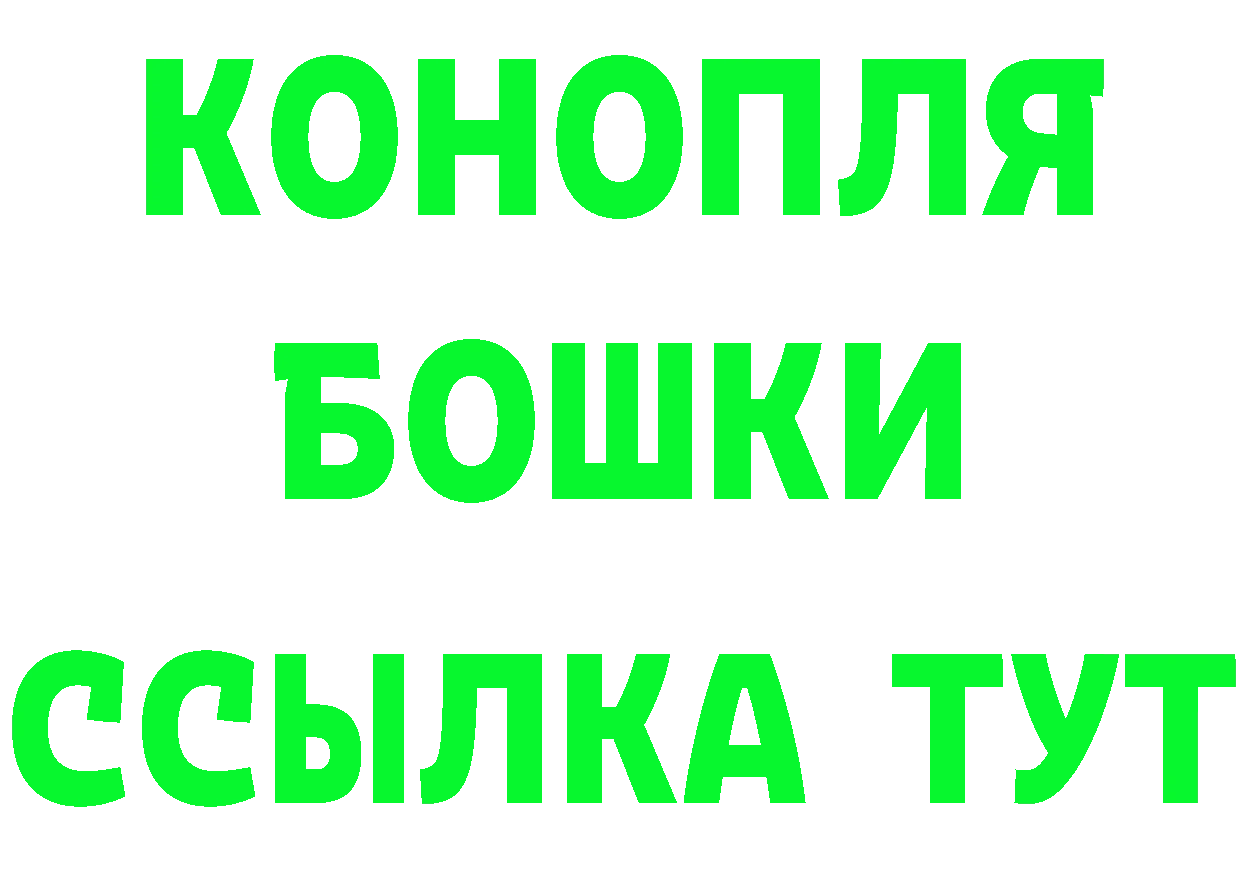 КОНОПЛЯ
БОШКИ
ССЫЛКА ТУТ